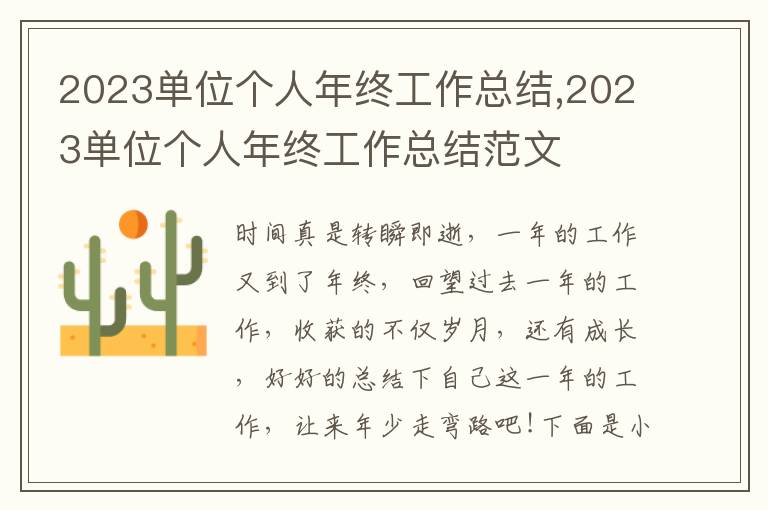 2023单位个人年终工作总结,2023单位个人年终工作总结范文

时间真是转瞬即逝，一年的工作又到了年终，回望过去一年的工作，收获的不仅岁月，还有成长，好好的总结下自己这一年的工作，让来年少走弯路吧！下面是小